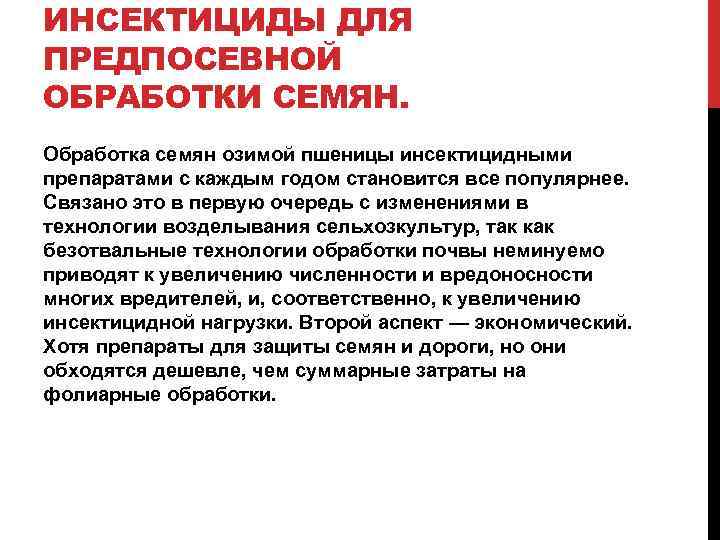 ИНСЕКТИЦИДЫ ДЛЯ ПРЕДПОСЕВНОЙ ОБРАБОТКИ СЕМЯН.

Обработка семян озимой пшеницы инсектицидными препаратами с каждым годом становится все популярнее. Связано это в первую очередь с изменениями в технологии возделывания сельхозкультур, так как безотвальные технологии обработки почвы неминуемо приводят к увеличению численности и вредоносности многих вредителей, и, соответственно, к увеличению инсектицидной нагрузки. Второй аспект — экономический. Хотя препараты для защиты семян и дороги, но они обходятся дешевле, чем суммарные затраты на фолиарные обработки.